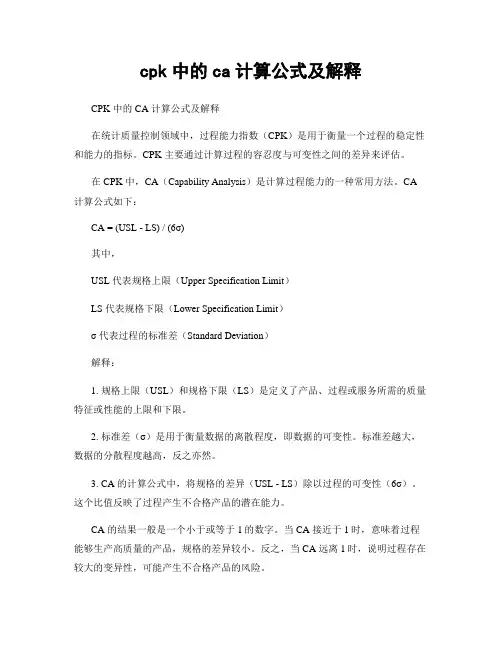 cpk 中的 ca 计算公式及解释

CPK 中的 CA 计算公式及解释

在统计质量控制领域中，过程能力指数（CPK）是用于衡量一个过程的稳定性和能力的指标。CPK 主要通过计算过程的容忍度与可变性之间的差异来评估。

在 CPK 中，CA（Capability Analysis）是计算过程能力的一种常用方法。CA 计算公式如下：

CA = (USL - LS) / (6σ)

其中，

USL 代表规格上限（Upper Specification Limit）

LS 代表规格下限（Lower Specification Limit）

σ 代表过程的标准差（Standard Deviation）

解释：

1. 规格上限（USL）和规格下限（LS）是定义了产品、过程或服务所需的质量特征或性能的上限和下限。

2. 标准差（σ）是用于衡量数据的离散程度，即数据的可变性。标准差越大，数据的分散程度越高，反之亦然。

3. CA 的计算公式中，将规格的差异（USL - LS）除以过程的可变性（6σ），这个比值反映了过程产生不合格产品的潜在能力。

CA 的结果一般是一个小于或等于 1 的数字。当 CA 接近于 1 时，意味着过程能够生产高质量的产品，规格的差异较小。反之，当 CA 远离 1 时，说明过程存在较大的变异性，可能产生不合格产品的风险。